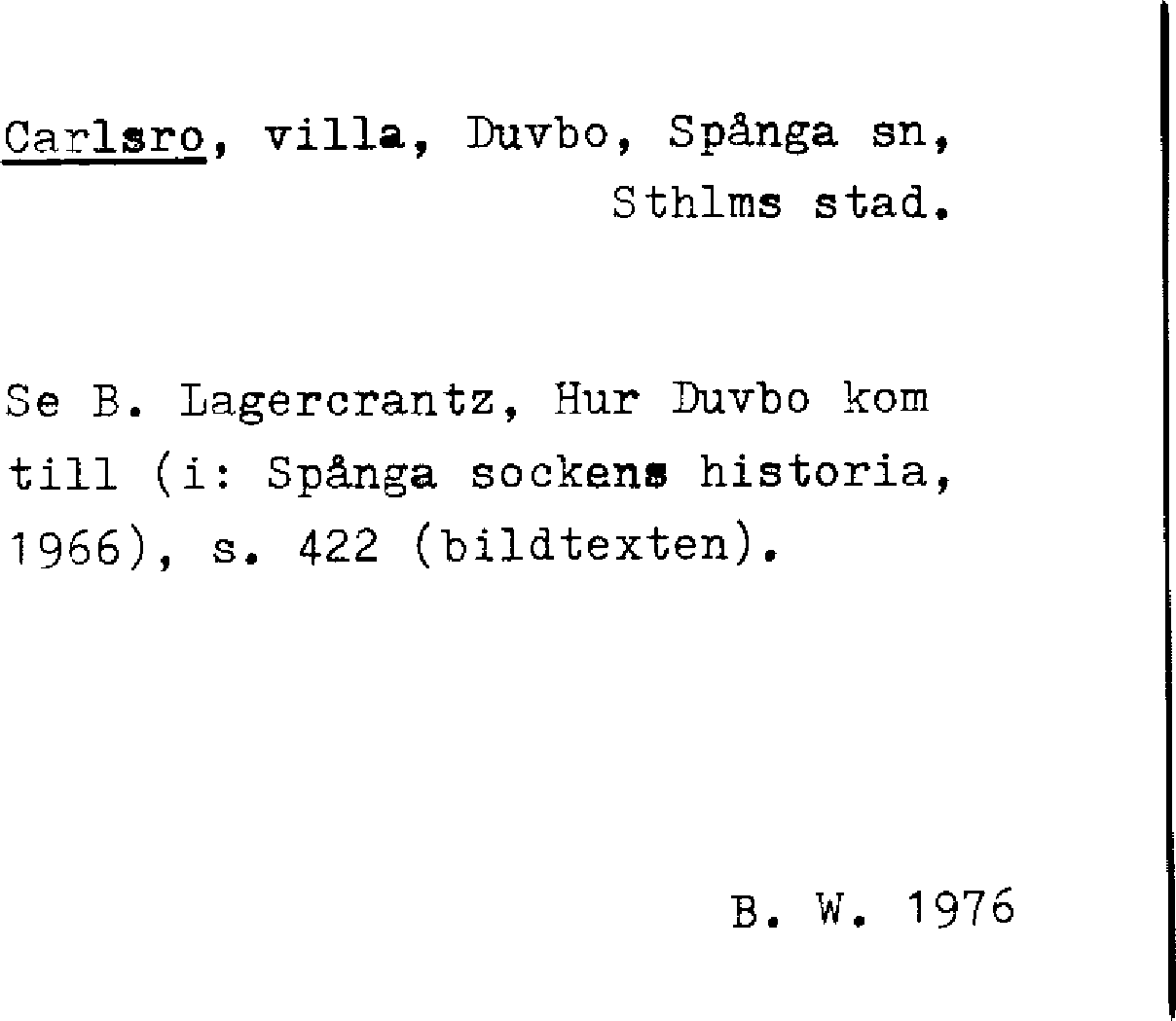 Carlsro, villa, Duvbo, Spånga sn, Sthlms stad.

Se B. Lagercrantz, Hur Duvbo kom till (i: Spånga sockens historia, 1966), s. 422 (bildtexten).

B. W. 1976